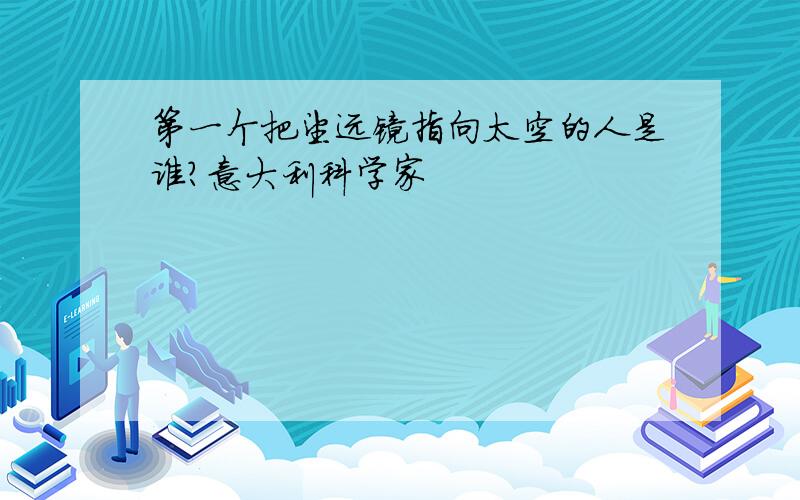 第一个把望远镜指向太空的人是谁?意大利科学家

E-LEARNING